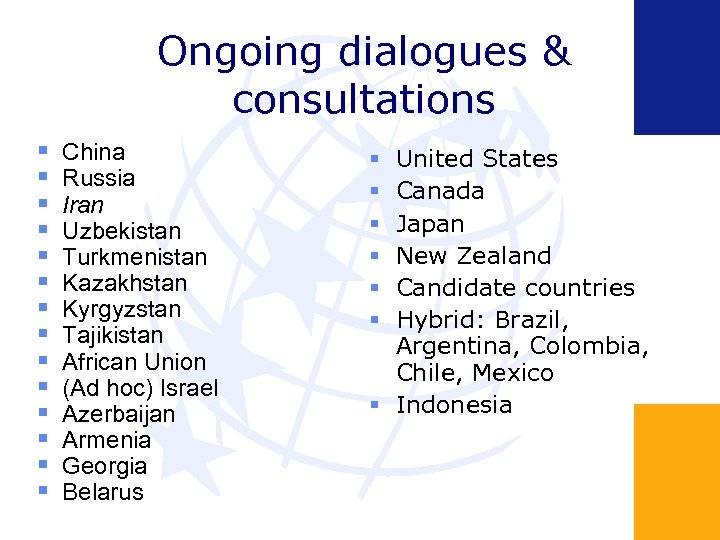 Ongoing dialogues & consultations

- China
- Russia
- Iran
- Uzbekistan
- Turkmenistan
- Kazakhstan
- Kyrgyzstan
- Tajikistan
- African Union
- (Ad hoc) Israel
- Azerbaijan
- Armenia
- Georgia
- Belarus

- United States
- Canada
- Japan
- New Zealand
- Candidate countries
- Hybrid: Brazil, Argentina, Colombia, Chile, Mexico
- Indonesia